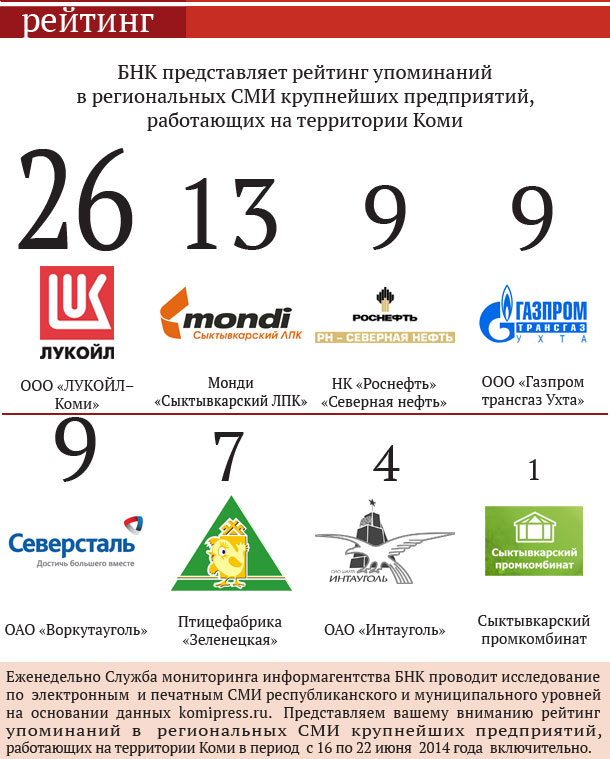 рейтинг

БНК представляет рейтинг упоминаний в региональных СМИ крупнейших предприятий, работающих на территории Коми

26

ЛУКОЙЛ

ООО «ЛУКОЙЛ–Коми»

13

mondi
Сыктывкарский ЛПК

Монди «Сыктывкарский ЛПК»

9

РОСНЕФТЬ
РН – СЕВЕРНАЯ НЕФТЬ

НК «Роснефть» «Северная нефть»

9

ГАЗПРОМ
ТРАНСГАЗ
УХТА

ООО «Газпром трансгаз Ухта»

9

Северсталь
Достичь большего вместе

ОАО «Воркутауголь»

7

Птицефабрика «Зеленецкая»

4

ОАО ШАХТА ИНТАУГОЛЬ

ОАО «Интауголь»

1

Сыктывкарский промкомбинат

Сыктывкарский промкомбинат

Еженедельно Служба мониторинга информагентства БНК проводит исследование по электронным и печатным СМИ республиканского и муниципального уровней на основании данных komipress.ru. Представляем вашему вниманию рейтинг упоминаний в региональных СМИ крупнейших предприятий, работающих на территории Коми в период с 16 по 22 июня 2014 года включительно.